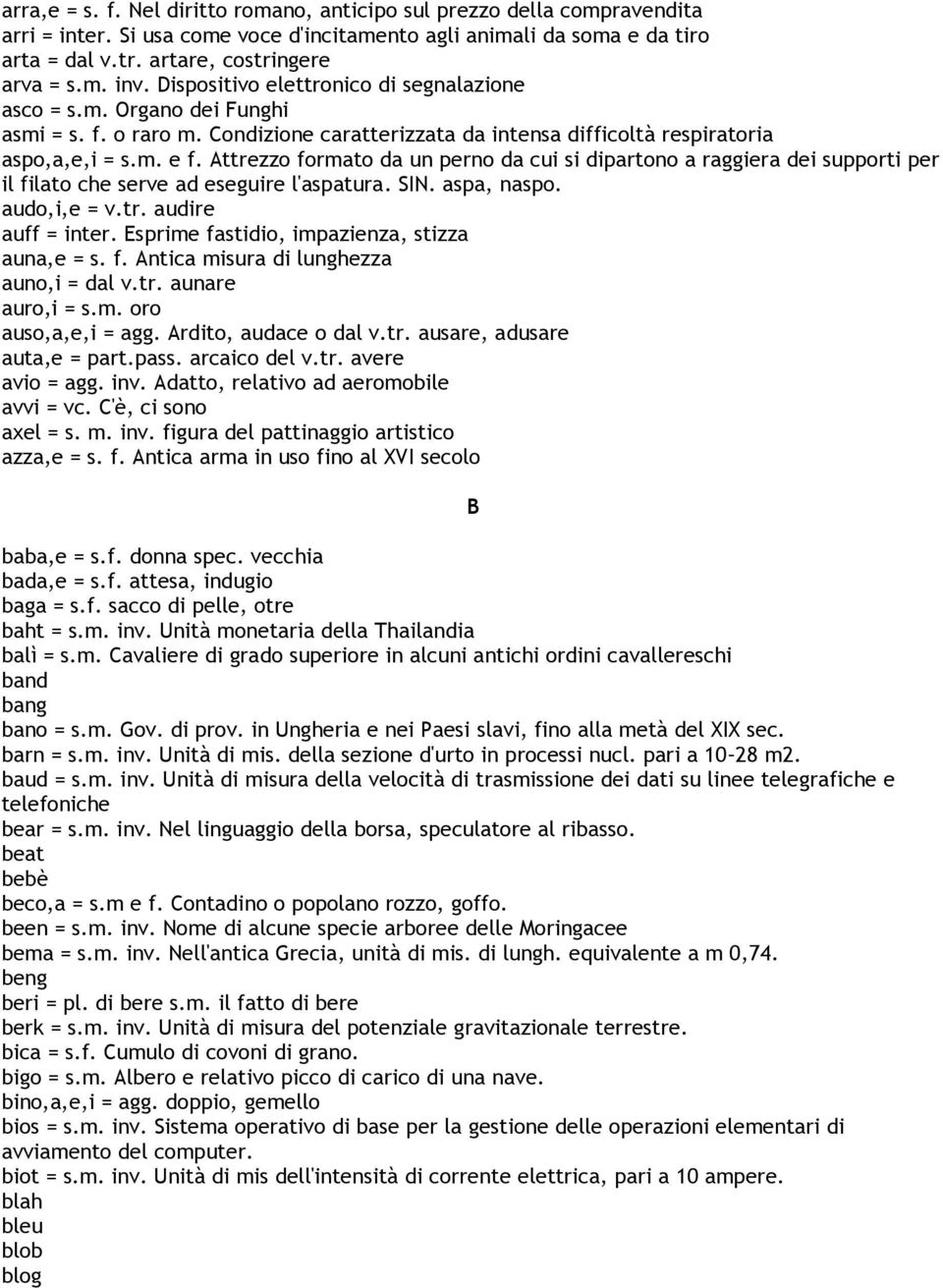 arra,e = s. f. Nel diritto romano, anticipo sul prezzo della compravendita
arri = inter. Si usa come voce d'incitamento agli animali da soma e da tiro
arta = dal v.tr. artare, costringere
arva = s.m. inv. Dispositivo elettronico di segnalazione
asco = s.m. Organo dei Funghi
asmi = s. f. o raro m. Condizione caratterizzata da intensa difficoltà respiratoria
aspo,a,e,i = s.m. e f. Attrezzo formato da un perno da cui si dipartono a raggiera dei supporti per il filato che serve ad eseguire l'aspatura. SIN. aspa, naspo.
audo,i,e = v.tr. audire
auff = inter. Esprime fastidio, impazienza, stizza
auna,e = s. f. Antica misura di lunghezza
auno,i = dal v.tr. aunare
auro,i = s.m. oro
auso,a,e,i = agg. Ardito, audace o dal v.tr. ausare, adusare
auta,e = part.pass. arcaico del v.tr. avere
avio = agg. inv. Adatto, relativo ad aeromobile
avvi = vc. C'è, ci sono
axel = s. m. inv. figura del pattinaggio artistico
azza,e = s. f. Antica arma in uso fino al XVI secolo

B

baba,e = s.f. donna spec. vecchia
bada,e = s.f. attesa, indugio
baga = s.f. sacco di pelle, otre
baht = s.m. inv. Unità monetaria della Thailandia
balì = s.m. Cavaliere di grado superiore in alcuni antichi ordini cavallereschi
band
bang
bano = s.m. Gov. di prov. in Ungheria e nei Paesi slavi, fino alla metà del XIX sec.
barn = s.m. inv. Unità di mis. della sezione d'urto in processi nucl. pari a 10-28 m2.
baud = s.m. inv. Unità di misura della velocità di trasmissione dei dati su linee telegrafiche e telefoniche
bear = s.m. inv. Nel linguaggio della borsa, speculatore al ribasso.
beat
bebè
beco,a = s.m e f. Contadino o popolano rozzo, goffo.
been = s.m. inv. Nome di alcune specie arboree delle Moringacee
bema = s.m. inv. Nell'antica Grecia, unità di mis. di lungh. equivalente a m 0,74.
beng
beri = pl. di bere s.m. il fatto di bere
berk = s.m. inv. Unità di misura del potenziale gravitazionale terrestre.
bica = s.f. Cumulo di covoni di grano.
bigo = s.m. Albero e relativo picco di carico di una nave.
bino,a,e,i = agg. doppio, gemello
bios = s.m. inv. Sistema operativo di base per la gestione delle operazioni elementari di avviamento del computer.
biot = s.m. inv. Unità di mis dell'intensità di corrente elettrica, pari a 10 ampere.
blah
bleu
blob
blog